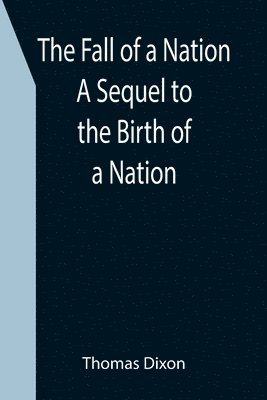 The Fall of a Nation A Sequel to the Birth of a Nation

Thomas Dixon